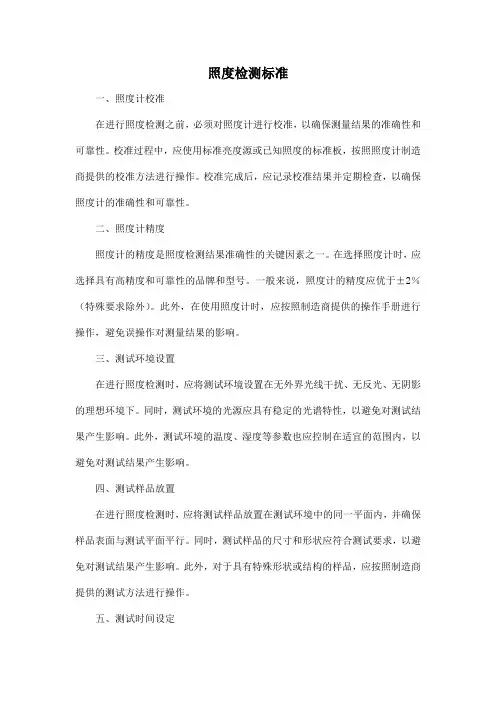 照度检测标准

一、照度计校准

在进行照度检测之前，必须对照度计进行校准，以确保测量结果的准确性和可靠性。校准过程中，应使用标准亮度源或已知照度的标准板，按照照度计制造商提供的校准方法进行操作。校准完成后，应记录校准结果并定期检查，以确保照度计的准确性和可靠性。

二、照度计精度

照度计的精度是照度检测结果准确性的关键因素之一。在选择照度计时，应选择具有高精度和可靠性的品牌和型号。一般来说，照度计的精度应优于±2%（特殊要求除外）。此外，在使用照度计时，应按照制造商提供的操作手册进行操作，避免误操作对测量结果的影响。

三、测试环境设置

在进行照度检测时，应将测试环境设置在无外界光线干扰、无反光、无阴影的理想环境下。同时，测试环境的光源应具有稳定的光谱特性，以避免对测试结果产生影响。此外，测试环境的温度、湿度等参数也应控制在适宜的范围内，以避免对测试结果产生影响。

四、测试样品放置

在进行照度检测时，应将测试样品放置在测试环境中的同一平面内，并确保样品表面与测试平面平行。同时，测试样品的尺寸和形状应符合测试要求，以避免对测试结果产生影响。此外，对于具有特殊形状或结构的样品，应按照制造商提供的测试方法进行操作。

五、测试时间设定